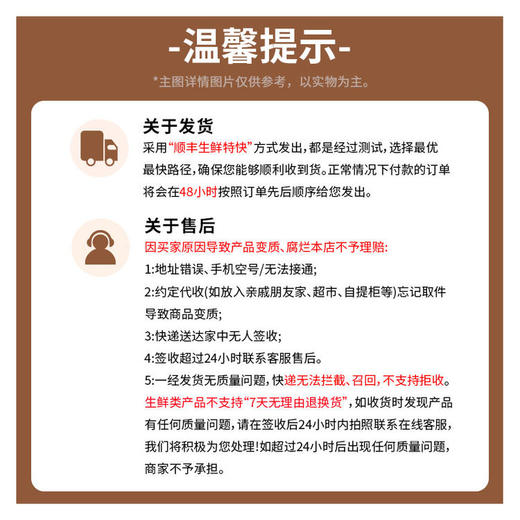 -温馨提示-

*主图详情图片仅供参考，以实物为主。

关于发货

采用“顺丰生鲜特快”方式发出，都是经过测试，选择最优最快路径，确保您能够顺利收到货。正常情况下付款的订单将会在48小时按照订单先后顺序给您发出。

关于售后

因买家原因导致产品变质、腐烂本店不予理赔:

1:地址错误、手机空号/无法接通;

2:约定代收(如放入亲戚朋友家、超市、自提柜等)忘记取件导致商品变质;

3:快递送达家中无人签收;

4:签收超过24小时联系客服售后。

5:一经发货无质量问题，快递无法拦截、召回，不支持拒收。

生鲜类产品不支持“7天无理由退换货”，如收货时发现产品有任何质量问题，请在签收后24小时内拍照联系在线客服，我们将积极为您处理!如超过24小时后出现任何质量问题，商家不予承担。